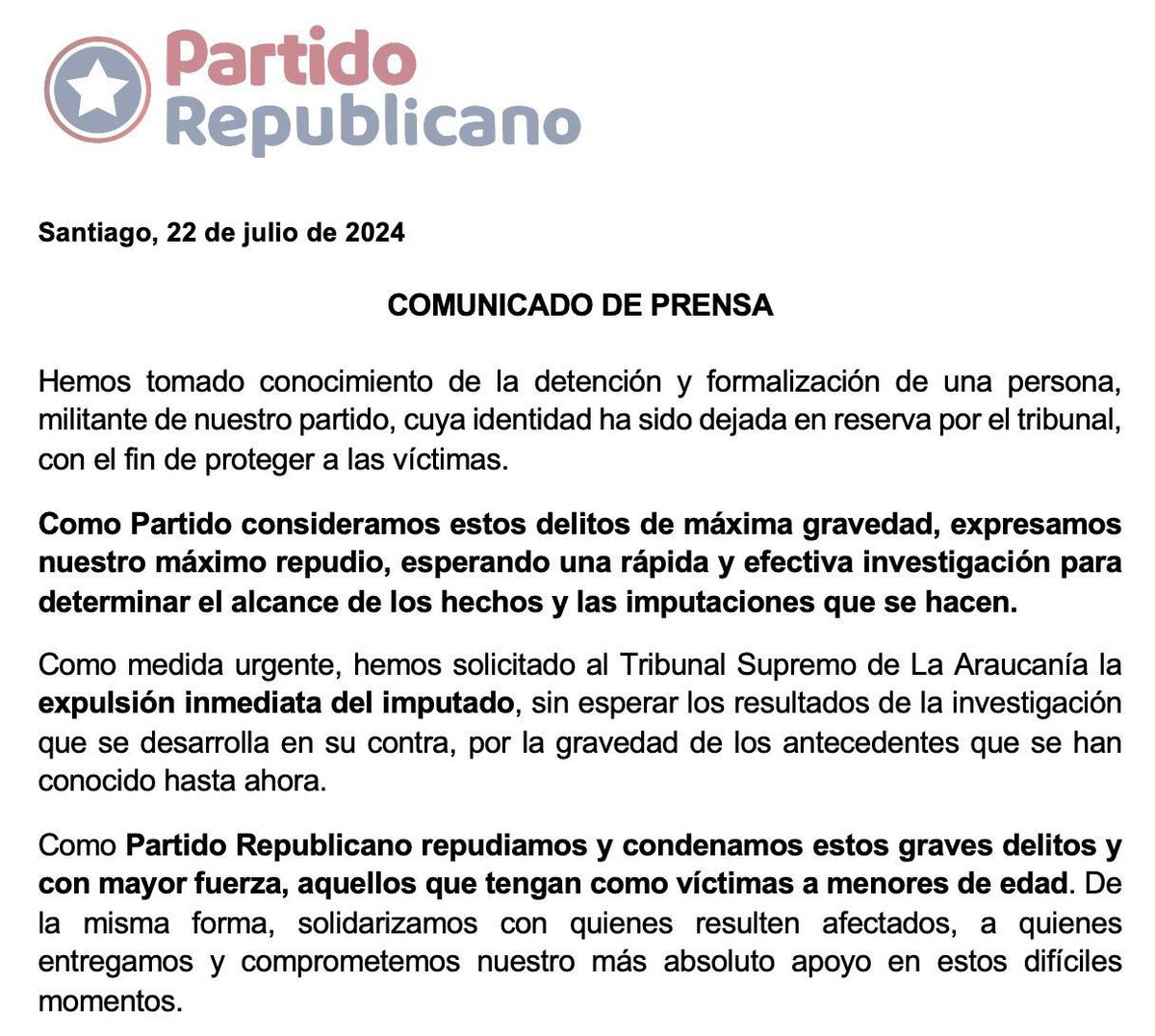 Partido Republicano

Santiago, 22 de julio de 2024

COMUNICADO DE PRENSA

Hemos tomado conocimiento de la detención y formalización de una persona, militante de nuestro partido, cuya identidad ha sido dejada en reserva por el tribunal, con el fin de proteger a las víctimas.

Como Partido consideramos estos delitos de máxima gravedad, expresamos nuestro máximo repudio, esperando una rápida y efectiva investigación para determinar el alcance de los hechos y las imputaciones que se hacen.

Como medida urgente, hemos solicitado al Tribunal Supremo de La Araucanía la expulsión inmediata del imputado, sin esperar los resultados de la investigación que se desarrolla en su contra, por la gravedad de los antecedentes que se han conocido hasta ahora.

Como Partido Republicano repudiamos y condenamos estos graves delitos y con mayor fuerza, aquellos que tengan como víctimas a menores de edad. De la misma forma, solidarizamos con quienes resulten afectados, a quienes entregamos y comprometemos nuestro más absoluto apoyo en estos difíciles momentos.